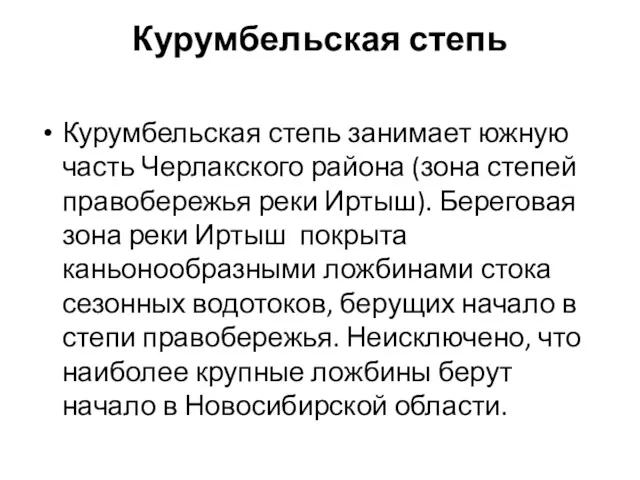 Курумбельская степь

• Курумбельская степь занимает южную часть Черлакского района (зона степей правобережья реки Иртыш). Береговая зона реки Иртыш покрыта каньонообразными ложбинами стока сезонных водотоков, берущих начало в степи правобережья. Неисключено, что наиболее крупные ложбины берут начало в Новосибирской области.